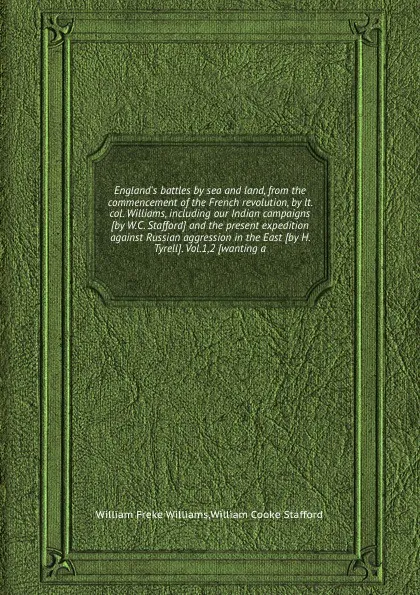 England's battles by sea and land, from the commencement of the French revolution, by lt. col. Williams, including our Indian campaigns [by W.C. Stafford] and the present expedition against Russian aggression in the East [by H. Tyrell]. Vol.1,2 [wanting a

William Freke Williams,William Cooke Stafford